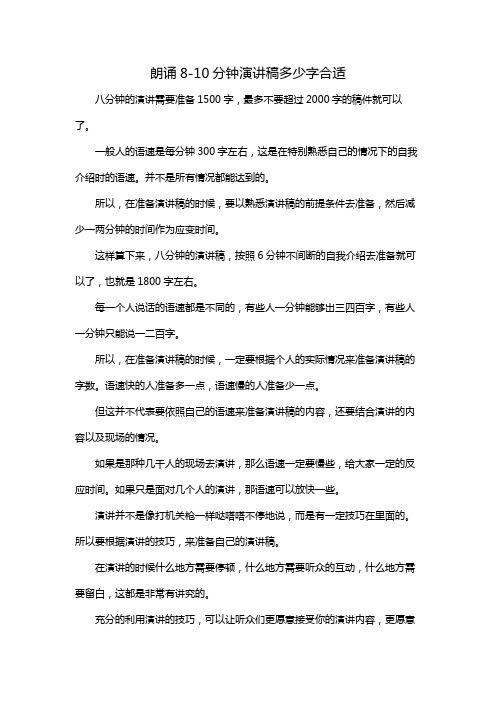 朗诵 8-10 分钟演讲稿多少字合适

八分钟的演讲需要准备 1500 字，最多不要超过 2000 字的稿件就可以了。

一般人的语速是每分钟 300 字左右，这是在特别熟悉自己的情况下的自我介绍时的语速。并不是所有情况都能达到的。

所以，在准备演讲稿的时候，要以熟悉演讲稿的前提条件去准备，然后减少一两分钟的时间作为应变时间。

这样算下来，八分钟的演讲稿，按照 6 分钟不间断的自我介绍去准备就可以了，也就是 1800 字左右。

每一个人说话的语速都是不同的，有些人一分钟能够出三四百字，有些人一分钟只能说一二百字。

所以，在准备演讲稿的时候，一定要根据个人的实际情况来准备演讲稿的字数。语速快的人准备多一点，语速慢的人准备少一点。

但这并不代表要依照自己的语速来准备演讲稿的内容，还要结合演讲的内容以及现场的情况。

如果是那种几千人的现场去演讲，那么语速一定要慢些，给大家一定的反应时间。如果只是面对几个人的演讲，那语速可以放快一些。

演讲并不是像打机关枪一样哒嗒嗒不停地说，而是有一定技巧在里面的。所以要根据演讲的技巧，来准备自己的演讲稿。

在演讲的时候什么地方需要停顿，什么地方需要听众的互动，什么地方需要留白，这都是非常有讲究的。

充分的利用演讲的技巧，可以让听众们更愿意接受你的演讲内容，更愿意